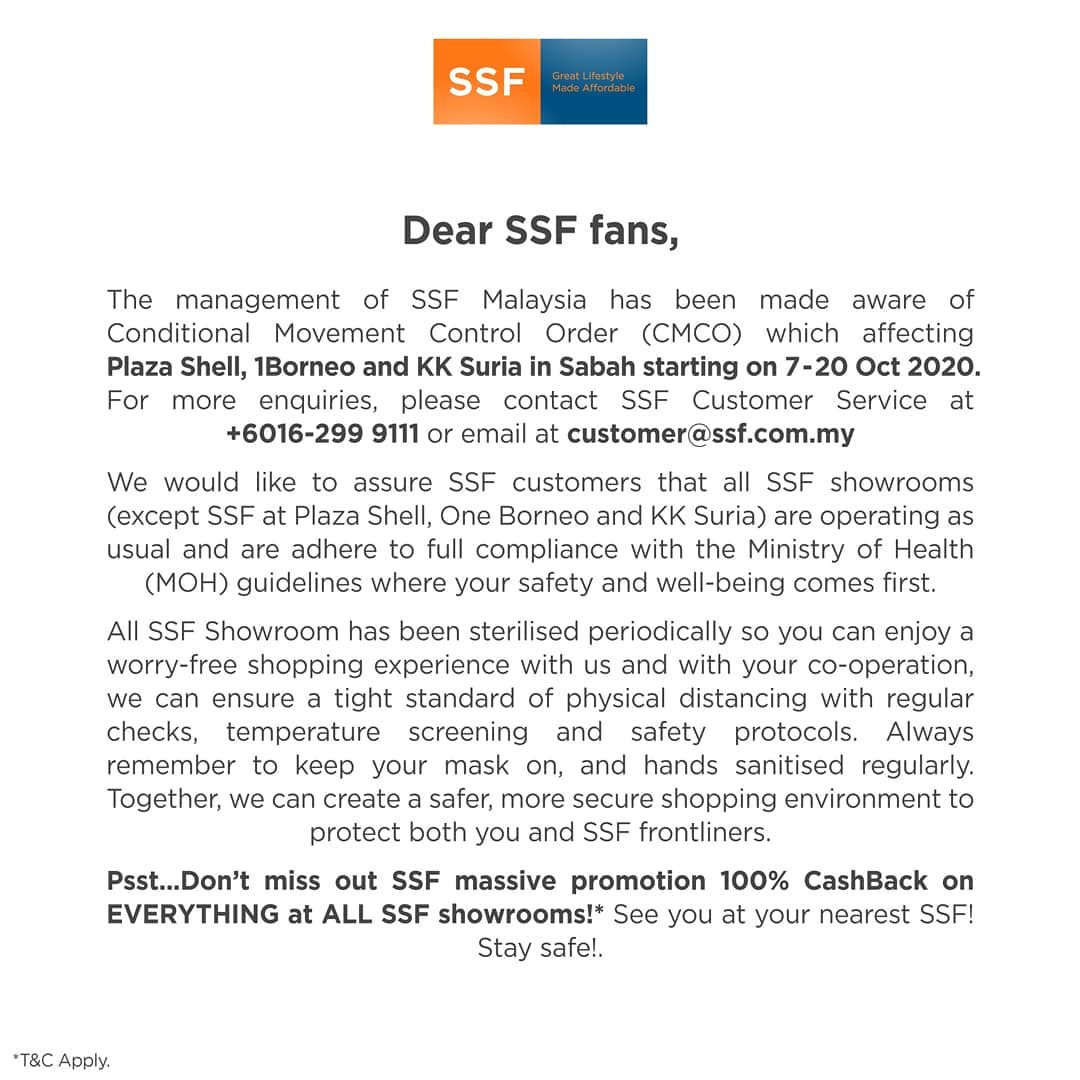 SSF
Great Lifestyle
Made Affordable

Dear SSF fans,

The management of SSF Malaysia has been made aware of Conditional Movement Control Order (CMCO) which affecting Plaza Shell, 1Borneo and KK Suria in Sabah starting on 7-20 Oct 2020. For more enquiries, please contact SSF Customer Service at +6016-299 9111 or email at customer@ssf.com.my

We would like to assure SSF customers that all SSF showrooms (except SSF at Plaza Shell, One Borneo and KK Suria) are operating as usual and are adhere to full compliance with the Ministry of Health (MOH) guidelines where your safety and well-being comes first.

All SSF Showroom has been sterilised periodically so you can enjoy a worry-free shopping experience with us and with your co-operation, we can ensure a tight standard of physical distancing with regular checks, temperature screening and safety protocols. Always remember to keep your mask on, and hands sanitised regularly. Together, we can create a safer, more secure shopping environment to protect both you and SSF frontliners.

Psst...Don't miss out SSF massive promotion 100% CashBack on EVERYTHING at ALL SSF showrooms!* See you at your nearest SSF! Stay safe!.

*T&C Apply.